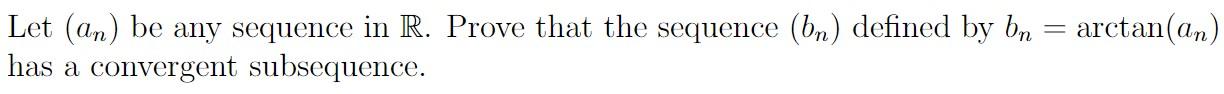 Let $(a_n)$ be any sequence in $\mathbb{R}$. Prove that the sequence $(b_n)$ defined by $b_n = \arctan(a_n)$ has a convergent subsequence.